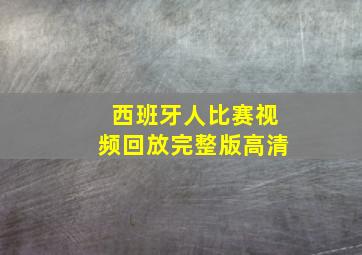 西班牙人比赛视频回放完整版高清